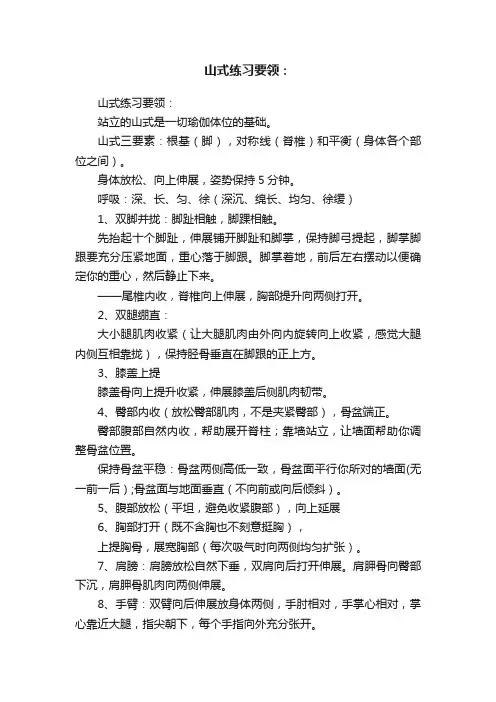 山式练习要领：

山式练习要领：

站立的山式是一切瑜伽体位的基础。

山式三要素：根基（脚），对称线（脊椎）和平衡（身体各个部位之间）。

身体放松、向上伸展，姿势保持 5 分钟。

呼吸：深、长、匀、徐（深沉、绵长、均匀、徐缓）

1、双脚并拢：脚趾相触，脚踝相触。

先抬起十个脚趾，伸展铺开脚趾和脚掌，保持脚弓提起，脚掌脚跟要充分压紧地面，重心落于脚跟。脚掌着地，前后左右摆动以便确定你的重心，然后静止下来。

——尾椎内收，脊椎向上伸展，胸部提升向两侧打开。

2、双腿绷直：

大小腿肌肉收紧（让大腿肌肉由外向内旋转向上收紧，感觉大腿内侧互相靠拢），保持胫骨垂直在脚跟的正上方。

3、膝盖上提

膝盖骨向上提升收紧，伸展膝盖后侧肌肉韧带。

4、臀部内收（放松臀部肌肉，不是夹紧臀部），骨盆端正。

臀部腹部自然内收，帮助展开脊柱；靠墙站立，让墙面帮助你调整骨盆位置。

保持骨盆平稳：骨盆两侧高低一致，骨盆面平行你所对的墙面(无一前一后）;骨盆面与地面垂直（不向前或向后倾斜）。

5、腹部放松（平坦，避免收紧腹部），向上延展

6、胸部打开（既不含胸也不刻意挺胸），

上提胸骨，展宽胸部（每次吸气时向两侧均匀扩张）。

7、肩膀：肩膀放松自然下垂，双肩向后打开伸展。肩胛骨向臀部下沉，肩胛骨肌肉向两侧伸展。

8、手臂：双臂向后伸展放身体两侧，手肘相对，手掌心相对，掌心靠近大腿，指尖朝下，每个手指向外充分张开。